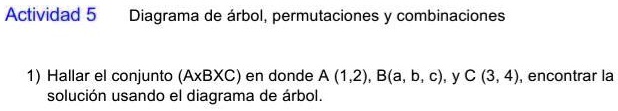 Actividad 5 Diagrama de árbol, permutaciones y combinaciones

1) Hallar el conjunto (AxBXC) en donde A (1,2), B(a, b, c), y C (3, 4), encontrar la solución usando el diagrama de árbol.